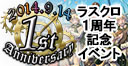 2014.9.14
1st
Anniversary

ラスクロ
1周年
記念
イベント